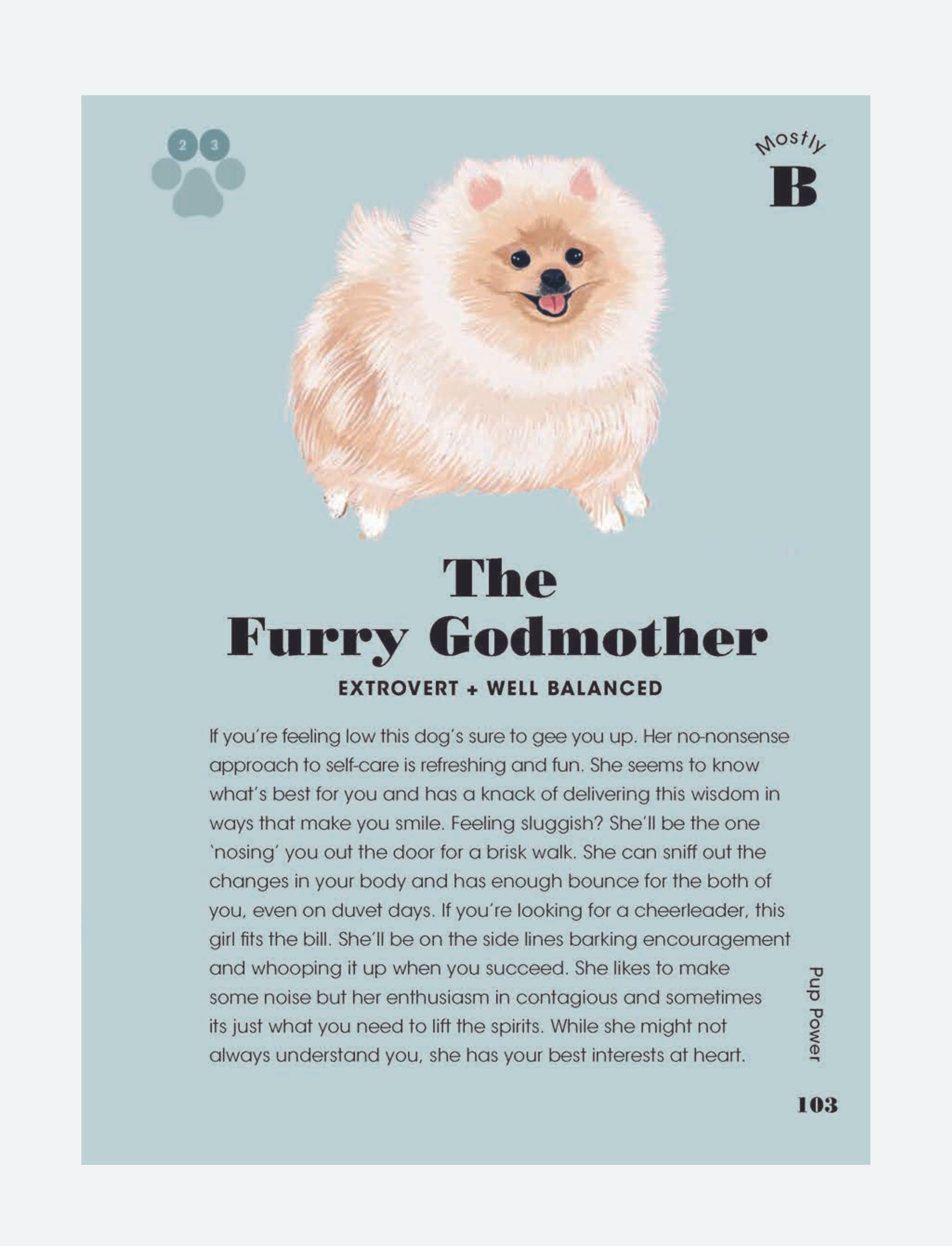 2 3

Mostly

B

The Furry Godmother

EXTROVERT + WELL BALANCED

If you're feeling low this dog's sure to gee you up. Her no-nonsense approach to self-care is refreshing and fun. She seems to know what's best for you and has a knack of delivering this wisdom in ways that make you smile. Feeling sluggish? She'll be the one 'nosing' you out the door for a brisk walk. She can sniff out the changes in your body and has enough bounce for the both of you, even on duvet days. If you're looking for a cheerleader, this girl fits the bill. She'll be on the side lines barking encouragement and whooping it up when you succeed. She likes to make some noise but her enthusiasm in contagious and sometimes its just what you need to lift the spirits. While she might not always understand you, she has your best interests at heart.

Pup Power

103